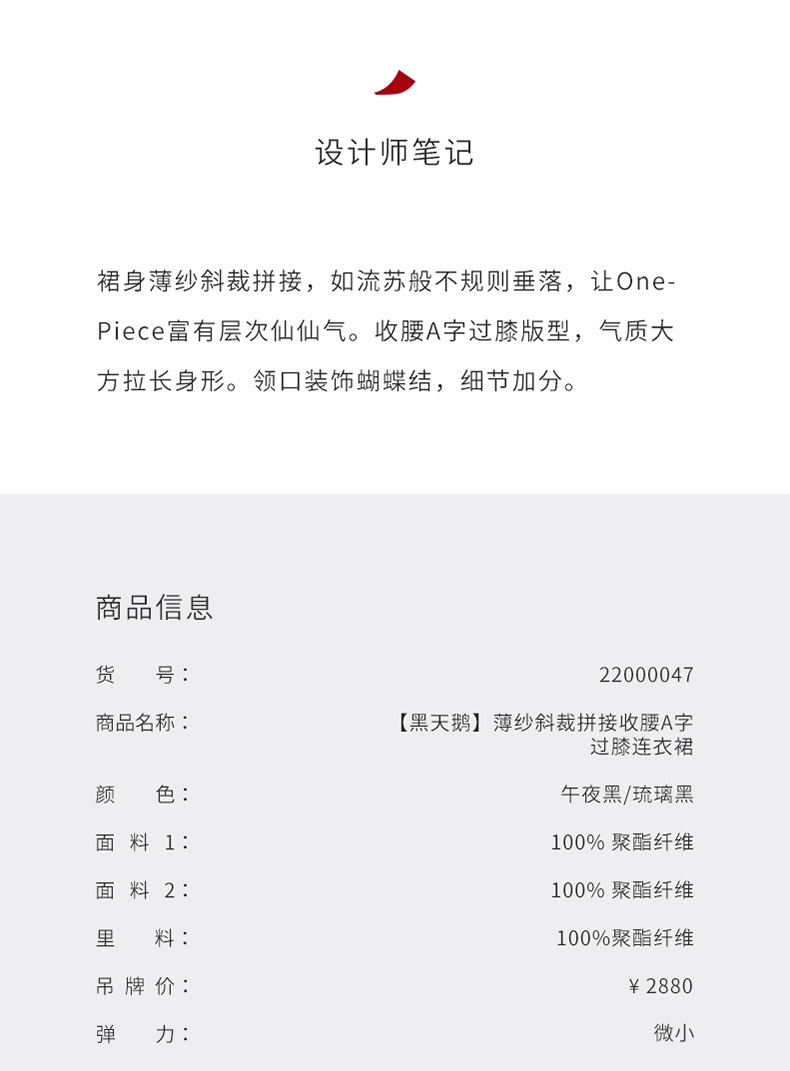 设计师笔记

裙身薄纱斜裁拼接，如流苏般不规则垂落，让One-Piece富有层次仙仙气。收腰A字过膝版型，气质大方拉长身形。领口装饰蝴蝶结，细节加分。

商品信息

| | |
|---|---|
| 货　号： | 22000047 |
| 商品名称： | 【黑天鹅】薄纱斜裁拼接收腰A字过膝连衣裙 |
| 颜　色： | 午夜黑/琉璃黑 |
| 面 料 1： | 100% 聚酯纤维 |
| 面 料 2： | 100% 聚酯纤维 |
| 里　料： | 100%聚酯纤维 |
| 吊 牌 价： | ￥2880 |
| 弹　力： | 微小 |